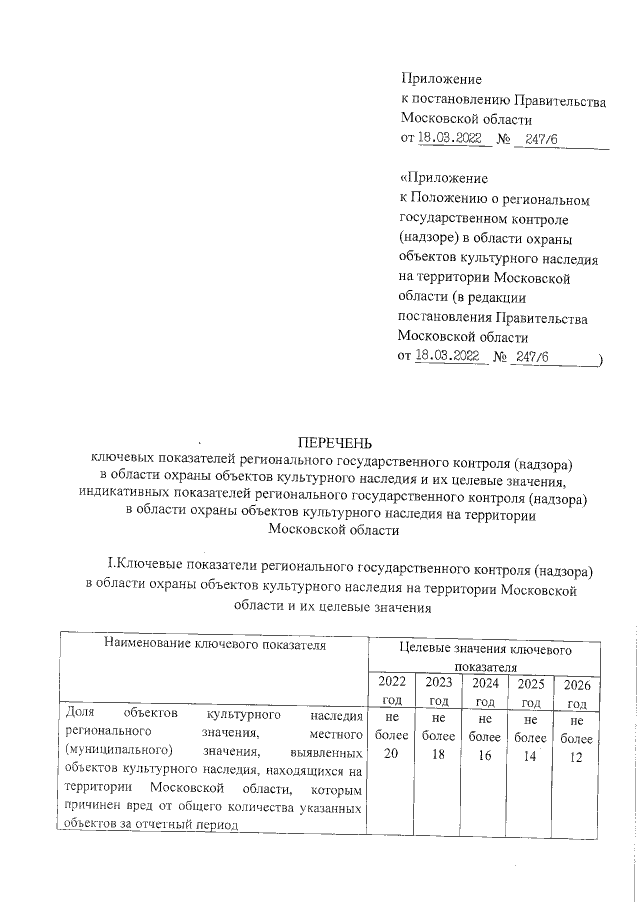 Приложение
к постановлению Правительства Московской области
от 18.03.2022 № 247/6

«Приложение
к Положению о региональном государственном контроле (надзоре) в области охраны объектов культурного наследия на территории Московской области (в редакции постановления Правительства Московской области
от 18.03.2022 № 247/6 )

ПЕРЕЧЕНЬ
ключевых показателей регионального государственного контроля (надзора) в области охраны объектов культурного наследия и их целевые значения, индикативных показателей регионального государственного контроля (надзора) в области охраны объектов культурного наследия на территории Московской области

I.Ключевые показатели регионального государственного контроля (надзора) в области охраны объектов культурного наследия на территории Московской области и их целевые значения

| Наименование ключевого показателя | Целевые значения ключевого показателя | | | | |
|---|---|---|---|---|---|
| | 2022 год | 2023 год | 2024 год | 2025 год | 2026 год |
| Доля объектов культурного наследия регионального значения, местного (муниципального) значения, выявленных объектов культурного наследия, находящихся на территории Московской области, которым причинен вред от общего количества указанных объектов за отчетный период | не более 20 | не более 18 | не более 16 | не более 14 | не более 12 |